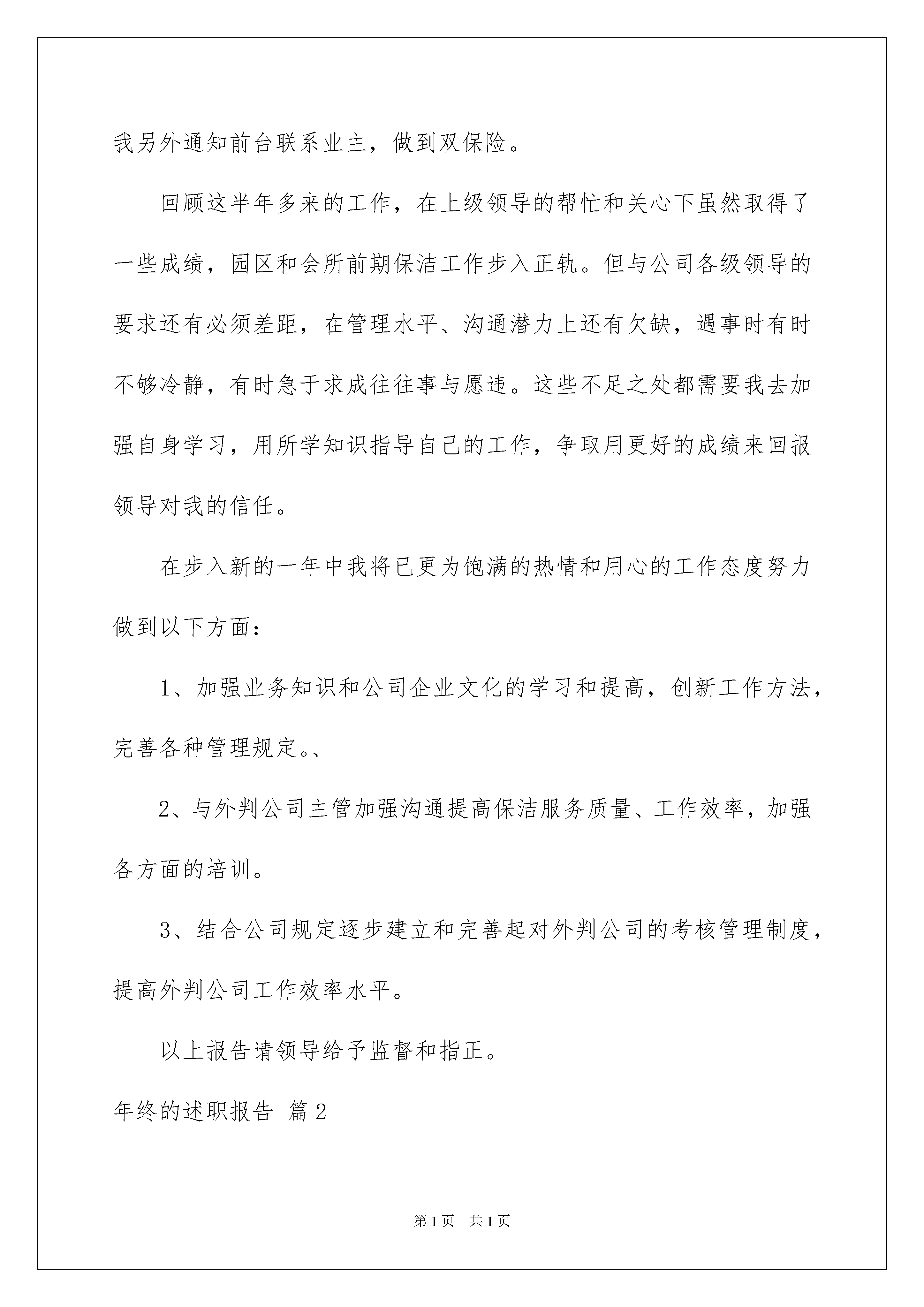 我另外通知前台联系业主，做到双保险。

回顾这半年多来的工作，在上级领导的帮忙和关心下虽然取得了一些成绩，园区和会所前期保洁工作步入正轨。但与公司各级领导的要求还有必须差距，在管理水平、沟通潜力上还有欠缺，遇事时有时不够冷静，有时急于求成往往事与愿违。这些不足之处都需要我去加强自身学习，用所学知识指导自己的工作，争取用更好的成绩来回报领导对我的信任。

在步入新的一年中我将已更为饱满的热情和用心的工作态度努力做到以下方面：

1、加强业务知识和公司企业文化的学习和提高，创新工作方法，完善各种管理规定。、

2、与外判公司主管加强沟通提高保洁服务质量、工作效率，加强各方面的培训。

3、结合公司规定逐步建立和完善起对外判公司的考核管理制度，提高外判公司工作效率水平。

以上报告请领导给予监督和指正。

年终的述职报告 篇2

第1页 共1页